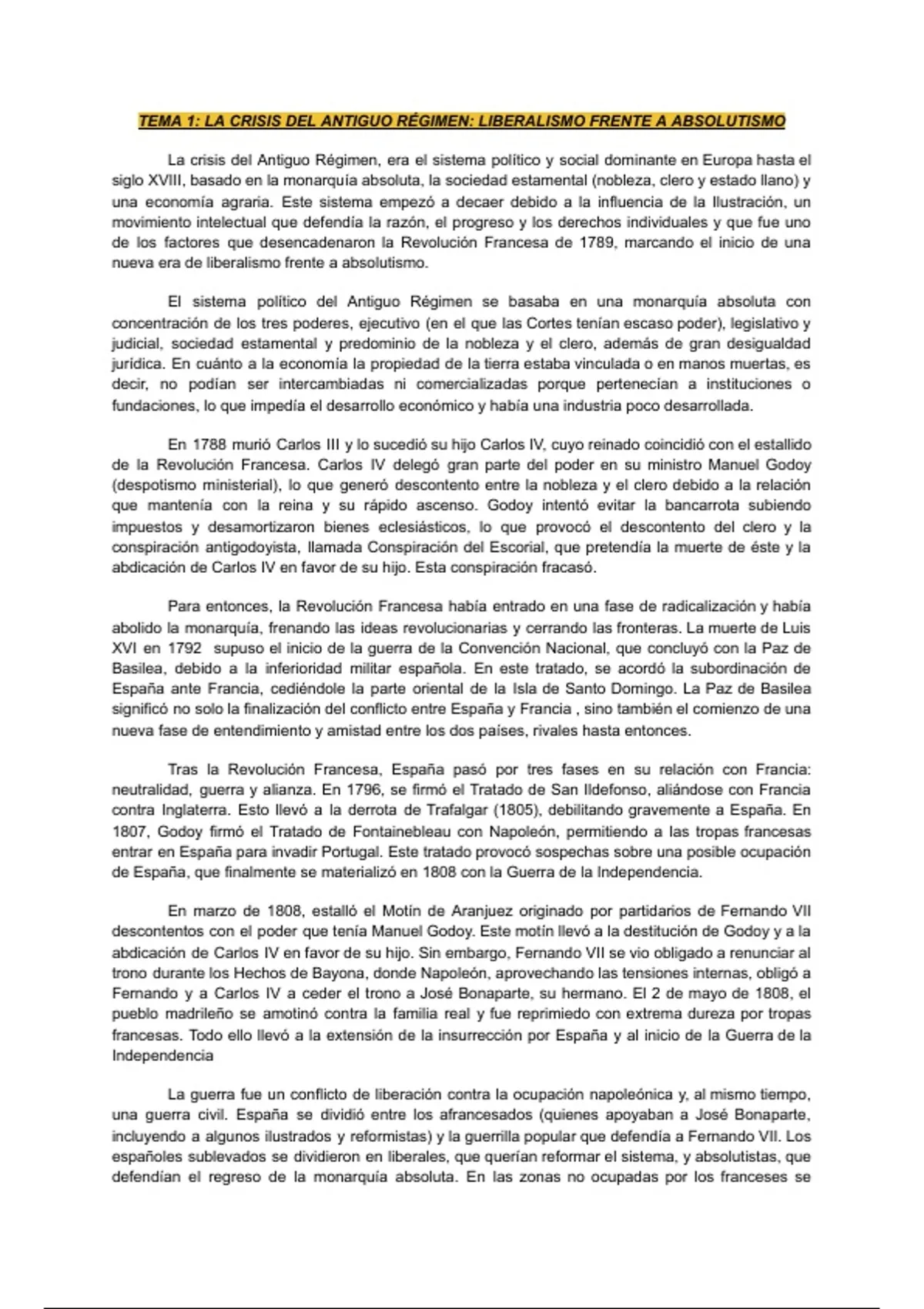 TEMA 1: LA CRISIS DEL ANTIGUO RÉGIMEN: LIBERALISMO FRENTE A ABSOLUTISMO

La crisis del Antiguo Régimen, era el sistema político y social dominante en Europa hasta el siglo XVIII, basado en la monarquía absoluta, la sociedad estamental (nobleza, clero y estado llano) y una economía agraria. Este sistema empezó a decaer debido a la influencia de la Ilustración, un movimiento intelectual que defendía la razón, el progreso y los derechos individuales y que fue uno de los factores que desencadenaron la Revolución Francesa de 1789, marcando el inicio de una nueva era de liberalismo frente a absolutismo.

El sistema político del Antiguo Régimen se basaba en una monarquía absoluta con concentración de los tres poderes, ejecutivo (en el que las Cortes tenían escaso poder), legislativo y judicial, sociedad estamental y predominio de la nobleza y el clero, además de gran desigualdad jurídica. En cuánto a la economía la propiedad de la tierra estaba vinculada o en manos muertas, es decir, no podían ser intercambiadas ni comercializadas porque pertenecían a instituciones o fundaciones, lo que impedía el desarrollo económico y había una industria poco desarrollada.

En 1788 murió Carlos III y lo sucedió su hijo Carlos IV, cuyo reinado coincidió con el estallido de la Revolución Francesa. Carlos IV delegó gran parte del poder en su ministro Manuel Godoy (despotismo ministerial), lo que generó descontento entre la nobleza y el clero debido a la relación que mantenía con la reina y su rápido ascenso. Godoy intentó evitar la bancarrota subiendo impuestos y desamortizaron bienes eclesiásticos, lo que provocó el descontento del clero y la conspiración antigodoyista, llamada Conspiración del Escorial, que pretendía la muerte de éste y la abdicación de Carlos IV en favor de su hijo. Esta conspiración fracasó.

Para entonces, la Revolución Francesa había entrado en una fase de radicalización y había abolido la monarquía, frenando las ideas revolucionarias y cerrando las fronteras. La muerte de Luis XVI en 1792 supuso el inicio de la guerra de la Convención Nacional, que concluyó con la Paz de Basilea, debido a la inferioridad militar española. En este tratado, se acordó la subordinación de España ante Francia, cediéndole la parte oriental de la Isla de Santo Domingo. La Paz de Basilea significó no solo la finalización del conflicto entre España y Francia , sino también el comienzo de una nueva fase de entendimiento y amistad entre los dos países, rivales hasta entonces.

Tras la Revolución Francesa, España pasó por tres fases en su relación con Francia: neutralidad, guerra y alianza. En 1796, se firmó el Tratado de San Ildefonso, aliándose con Francia contra Inglaterra. Esto llevó a la derrota de Trafalgar (1805), debilitando gravemente a España. En 1807, Godoy firmó el Tratado de Fontainebleau con Napoleón, permitiendo a las tropas francesas entrar en España para invadir Portugal. Este tratado provocó sospechas sobre una posible ocupación de España, que finalmente se materializó en 1808 con la Guerra de la Independencia.

En marzo de 1808, estalló el Motín de Aranjuez originado por partidarios de Fernando VII descontentos con el poder que tenía Manuel Godoy. Este motín llevó a la destitución de Godoy y a la abdicación de Carlos IV en favor de su hijo. Sin embargo, Fernando VII se vio obligado a renunciar al trono durante los Hechos de Bayona, donde Napoleón, aprovechando las tensiones internas, obligó a Fernando y a Carlos IV a ceder el trono a José Bonaparte, su hermano. El 2 de mayo de 1808, el pueblo madrileño se amotinó contra la familia real y fue reprimiedo con extrema dureza por tropas francesas. Todo ello llevó a la extensión de la insurrección por España y al inicio de la Guerra de la Independencia

La guerra fue un conflicto de liberación contra la ocupación napoleónica y, al mismo tiempo, una guerra civil. España se dividió entre los afrancesados (quienes apoyaban a José Bonaparte, incluyendo a algunos ilustrados y reformistas) y la guerrilla popular que defendía a Fernando VII. Los españoles sublevados se dividieron en liberales, que querían reformar el sistema, y absolutistas, que defendían el regreso de la monarquía absoluta. En las zonas no ocupadas por los franceses se